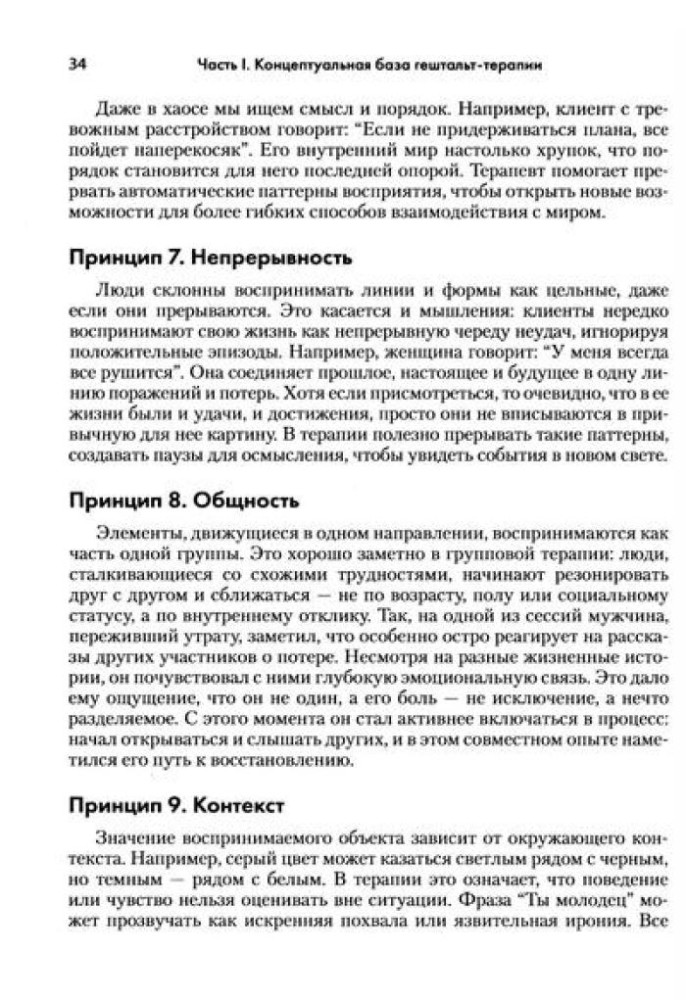 34 Часть I. Концептуальная база гештальт-терапии

Даже в хаосе мы ищем смысл и порядок. Например, клиент с тревожным расстройством говорит: "Если не придерживаться плана, все пойдет наперекосяк". Его внутренний мир настолько хрупок, что порядок становится для него последней опорой. Терапевт помогает прервать автоматические паттерны восприятия, чтобы открыть новые возможности для более гибких способов взаимодействия с миром.

Принцип 7. Непрерывность

Люди склонны воспринимать линии и формы как цельные, даже если они прерываются. Это касается и мышления: клиенты нередко воспринимают свою жизнь как непрерывную череду неудач, игнорируя положительные эпизоды. Например, женщина говорит: "У меня всегда все рушится". Она соединяет прошлое, настоящее и будущее в одну линию поражений и потерь. Хотя если присмотреться, то очевидно, что в ее жизни были и удачи, и достижения, просто они не вписываются в привычную для нее картину. В терапии полезно прерывать такие паттерны, создавать паузы для осмысления, чтобы увидеть события в новом свете.

Принцип 8. Общность

Элементы, движущиеся в одном направлении, воспринимаются как часть одной группы. Это хорошо заметно в групповой терапии: люди, сталкивающиеся со схожими трудностями, начинают резонировать друг с другом и сближаться — не по возрасту, полу или социальному статусу, а по внутреннему отклику. Так, на одной из сессий мужчина, переживший утрату, заметил, что особенно остро реагирует на рассказы других участников о потере. Несмотря на разные жизненные истории, он почувствовал с ними глубокую эмоциональную связь. Это дало ему ощущение, что он не один, а его боль — не исключение, а нечто разделяемое. С этого момента он стал активнее включаться в процесс: начал открываться и слышать других, и в этом совместном опыте наметился его путь к восстановлению.

Принцип 9. Контекст

Значение воспринимаемого объекта зависит от окружающего контекста. Например, серый цвет может казаться светлым рядом с черным, но темным — рядом с белым. В терапии это означает, что поведение или чувство нельзя оценивать вне ситуации. Фраза "Ты молодец" может прозвучать как искренняя похвала или язвительная ирония. Все